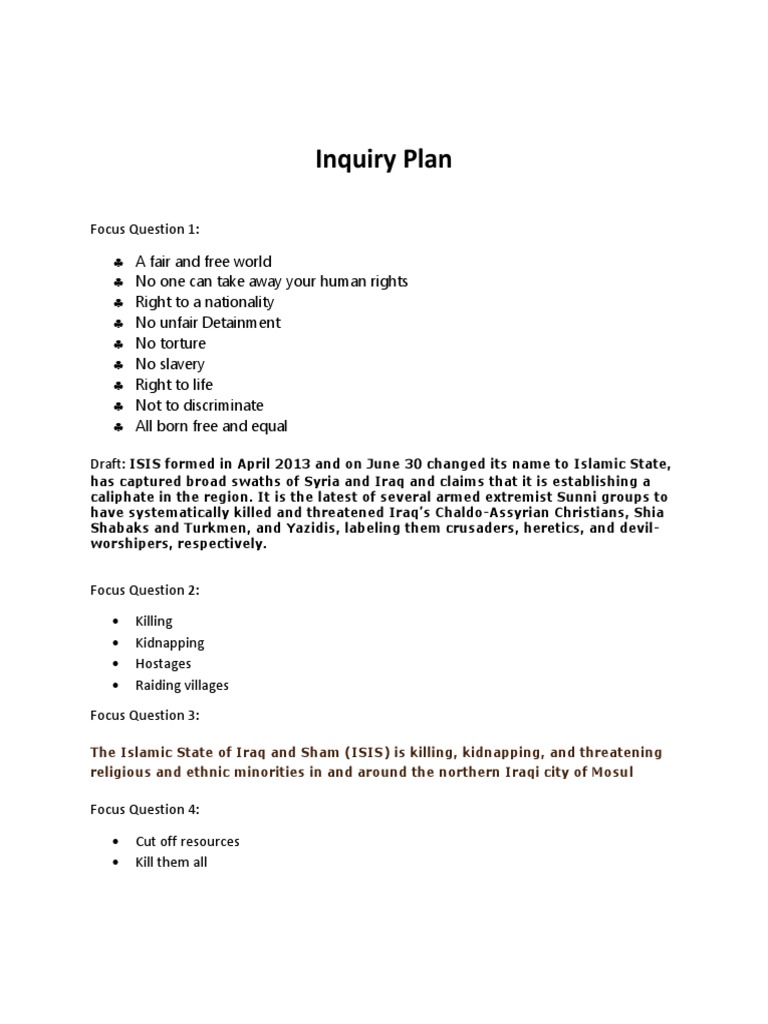 Inquiry Plan

Focus Question 1:

♣ A fair and free world
♣ No one can take away your human rights
♣ Right to a nationality
♣ No unfair Detainment
♣ No torture
♣ No slavery
♣ Right to life
♣ Not to discriminate
♣ All born free and equal

Draft: ISIS formed in April 2013 and on June 30 changed its name to Islamic State, has captured broad swaths of Syria and Iraq and claims that it is establishing a caliphate in the region. It is the latest of several armed extremist Sunni groups to have systematically killed and threatened Iraq's Chaldo-Assyrian Christians, Shia Shabaks and Turkmen, and Yazidis, labeling them crusaders, heretics, and devil-worshipers, respectively.

Focus Question 2:

• Killing
• Kidnapping
• Hostages
• Raiding villages

Focus Question 3:

The Islamic State of Iraq and Sham (ISIS) is killing, kidnapping, and threatening religious and ethnic minorities in and around the northern Iraqi city of Mosul

Focus Question 4:

• Cut off resources
• Kill them all